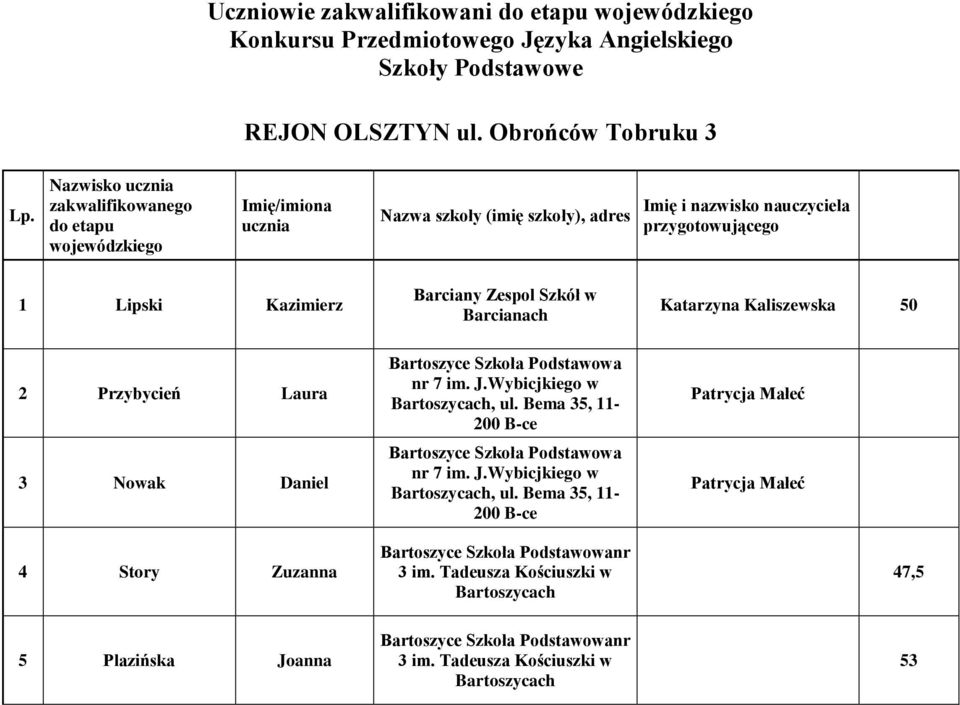 Uczniowie zakwalifikowani do etapu wojewódzkiego
Konkursu Przedmiotowego Języka Angielskiego
Szkoły Podstawowe

REJON OLSZTYN ul. Obrońców Tobruku 3

| Lp. | Nazwisko ucznia zakwalifikowanego do etapu wojewódzkiego | Imię/imiona ucznia | Nazwa szkoły (imię szkoły), adres | Imię i nazwisko nauczyciela przygotowującego | |
|---|---|---|---|---|---|
| 1 | Lipski | Kazimierz | Barciany Zespol Szkól w Barcianach | Katarzyna Kaliszewska | 50 |
| 2 | Przybycień | Laura | Bartoszyce Szkoła Podstawowa nr 7 im. J.Wybicjkiego w Bartoszycach, ul. Bema 35, 11-200 B-ce | Patrycja Małeć | |
| 3 | Nowak | Daniel | Bartoszyce Szkoła Podstawowa nr 7 im. J.Wybicjkiego w Bartoszycach, ul. Bema 35, 11-200 B-ce | Patrycja Małeć | |
| 4 | Story | Zuzanna | Bartoszyce Szkoła Podstawowanr 3 im. Tadeusza Kościuszki w Bartoszycach | | 47,5 |
| 5 | Plazińska | Joanna | Bartoszyce Szkoła Podstawowanr 3 im. Tadeusza Kościuszki w Bartoszycach | | 53 |